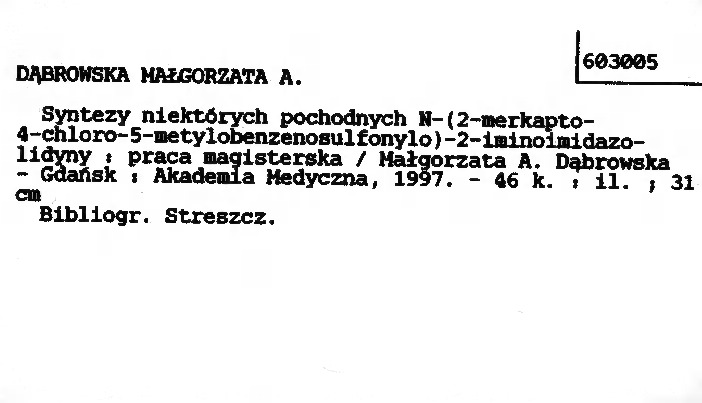 603005

DĄBROWSKA MAŁGORZATA A.

Syntezy niektórych pochodnych N-(2-merkapto-4-chloro-5-metylobenzenosulfonylo)-2-iminoimidazolidyny : praca magisterska / Małgorzata A. Dąbrowska - Gdańsk : Akademia Medyczna, 1997. - 46 k. : il. ; 31 cm

Bibliogr. Streszcz.